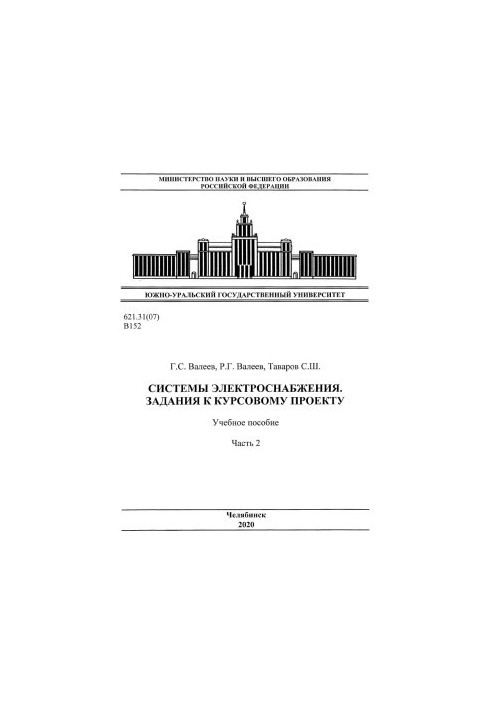 МИНИСТЕРСТВО НАУКИ И ВЫСШЕГО ОБРАЗОВАНИЯ РОССИЙСКОЙ ФЕДЕРАЦИИ

ЮЖНО-УРАЛЬСКИЙ ГОСУДАРСТВЕННЫЙ УНИВЕРСИТЕТ

621.31(07)
В152

Г.С. Валеев, Р.Г. Валеев, Таваров С.Ш.

СИСТЕМЫ ЭЛЕКТРОСНАБЖЕНИЯ.
ЗАДАНИЯ К КУРСОВОМУ ПРОЕКТУ

Учебное пособие

Часть 2

Челябинск
2020